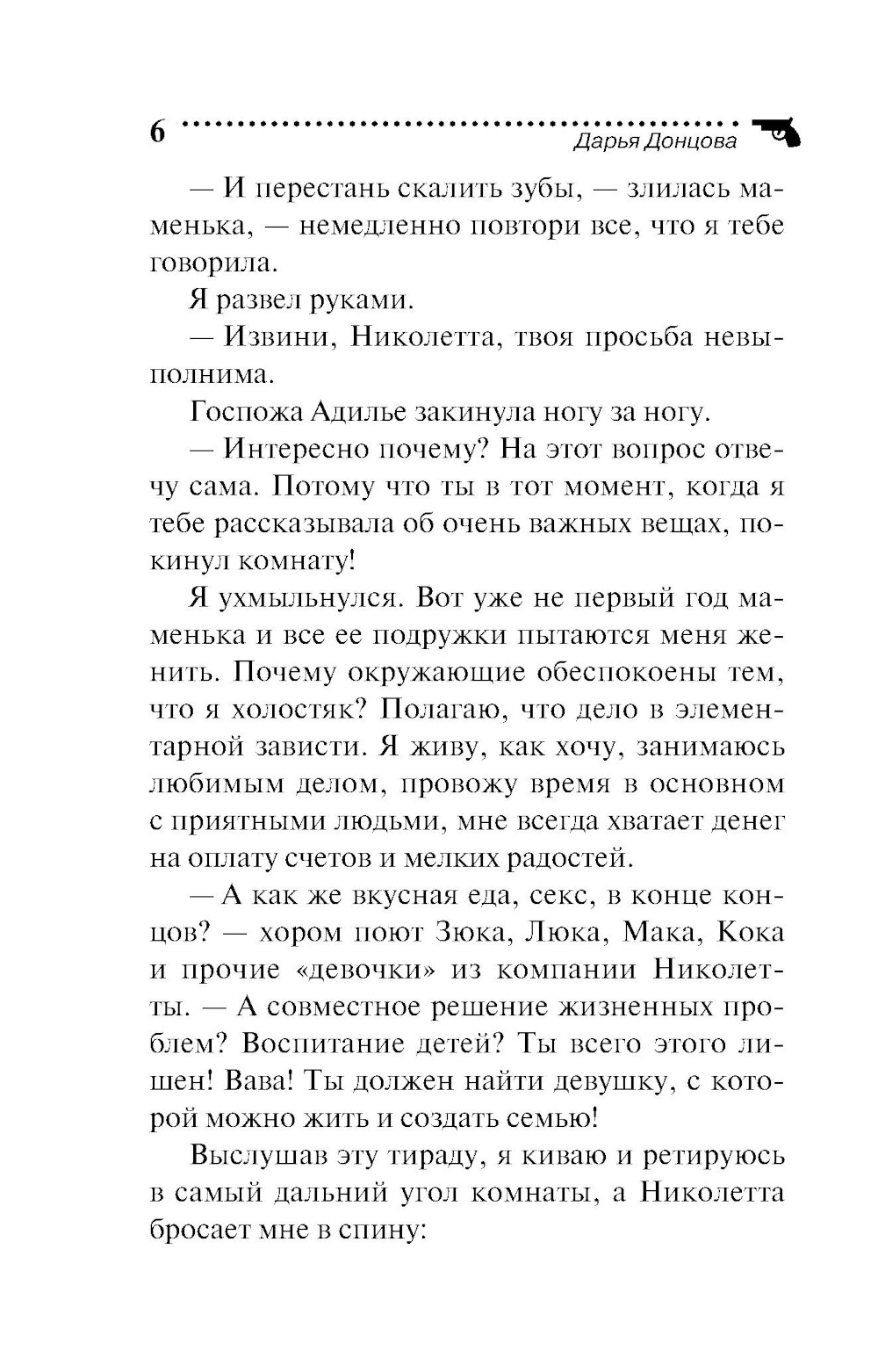 6

Дарья Донцова

— И перестань скалить зубы, — злилась маменька, — немедленно повтори все, что я тебе говорила.

Я развел руками.

— Извини, Николетта, твоя просьба невыполнима.

Госпожа Адилье закинула ногу за ногу.

— Интересно почему? На этот вопрос отвечу сама. Потому что ты в тот момент, когда я тебе рассказывала об очень важных вещах, покинул комнату!

Я ухмыльнулся. Вот уже не первый год маменька и все ее подружки пытаются меня женить. Почему окружающие обеспокоены тем, что я холостяк? Полагаю, что дело в элементарной зависти. Я живу, как хочу, занимаюсь любимым делом, провожу время в основном с приятными людьми, мне всегда хватает денег на оплату счетов и мелких радостей.

— А как же вкусная еда, секс, в конце концов? — хором поют Зюка, Люка, Мака, Кока и прочие «девочки» из компании Николетты. — А совместное решение жизненных проблем? Воспитание детей? Ты всего этого лишен! Вава! Ты должен найти девушку, с которой можно жить и создать семью!

Выслушав эту тираду, я киваю и ретируюсь в самый дальний угол комнаты, а Николетта бросает мне в спину: